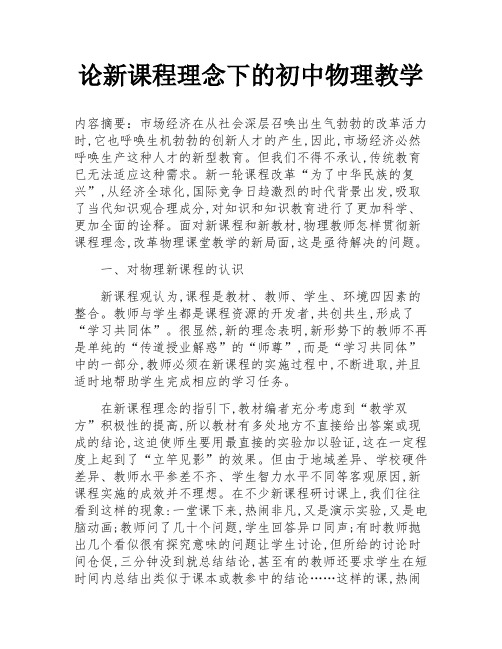 论新课程理念下的初中物理教学

内容摘要：市场经济在从社会深层召唤出生气勃勃的改革活力时，它也呼唤生机勃勃的创新人才的产生，因此，市场经济必然呼唤生产这种人才的新型教育。但我们不得不承认，传统教育已无法适应这种需求。新一轮课程改革“为了中华民族的复兴”，从经济全球化，国际竞争日趋激烈的时代背景出发，吸取了当代知识观合理成分，对知识和知识教育进行了更加科学、更加全面的诠释。面对新课程和新教材，物理教师怎样贯彻新课程理念，改革物理课堂教学的新局面，这是亟待解决的问题。

一、对物理新课程的认识

新课程观认为，课程是教材、教师、学生、环境四因素的整合。教师与学生都是课程资源的开发者，共创共生，形成了“学习共同体”。很显然，新的理念表明，新形势下的教师不再是单纯的“传道授业解惑”的“师尊”，而是“学习共同体”中的一部分，教师必须在新课程的实施过程中，不断进取，并且适时地帮助学生完成相应的学习任务。

在新课程理念的指引下，教材编者充分考虑到“教学双方”积极性的提高，所以教材有多处地方不直接给出答案或现成的结论，这迫使师生要用最直接的实验加以验证，这在一定程度上起到了“立竿见影”的效果。但由于地域差异、学校硬件差异、教师水平参差不齐、学生智力水平不同等客观原因，新课程实施的成效并不理想。在不少新课程研讨课上，我们往往看到这样的现象：一堂课下来，热闹非凡，又是演示实验，又是电脑动画；教师问了几十个问题，学生回答异口同声；有时教师抛出几个看似很有探究意味的问题让学生讨论，但所给的讨论时间仓促，三分钟没到就总结结论，甚至有的教师还要求学生在短时间内总结出类似于课本或教参中的结论……这样的课，热闹